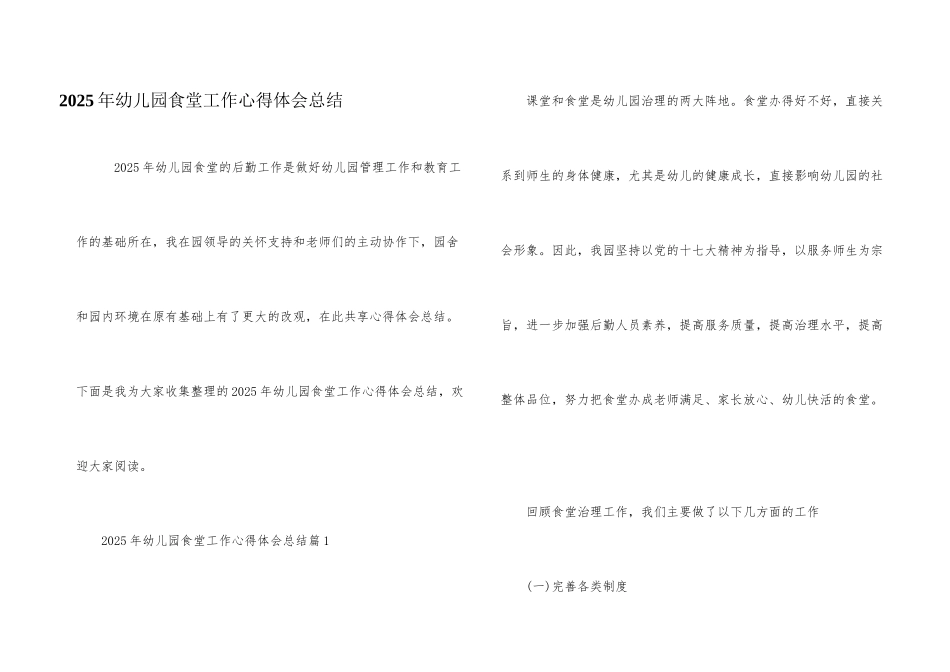 2025年幼儿园食堂工作心得体会总结

2025年幼儿园食堂的后勤工作是做好幼儿园管理工作和教育工作的基础所在，我在园领导的关怀支持和老师们的主动协作下，园舍和园内环境在原有基础上有了更大的改观，在此共享心得体会总结。下面是我为大家收集整理的2025年幼儿园食堂工作心得体会总结，欢迎大家阅读。

2025年幼儿园食堂工作心得体会总结篇1

课堂和食堂是幼儿园治理的两大阵地。食堂办得好不好，直接关系到师生的身体健康，尤其是幼儿的健康成长，直接影响幼儿园的社会形象。因此，我园坚持以党的十七大精神为指导，以服务师生为宗旨，进一步加强后勤人员素养，提高服务质量，提高治理水平，提高整体品位，努力把食堂办成老师满足、家长放心、幼儿快活的食堂。

回顾食堂治理工作，我们主要做了以下几方面的工作

(一)完善各类制度